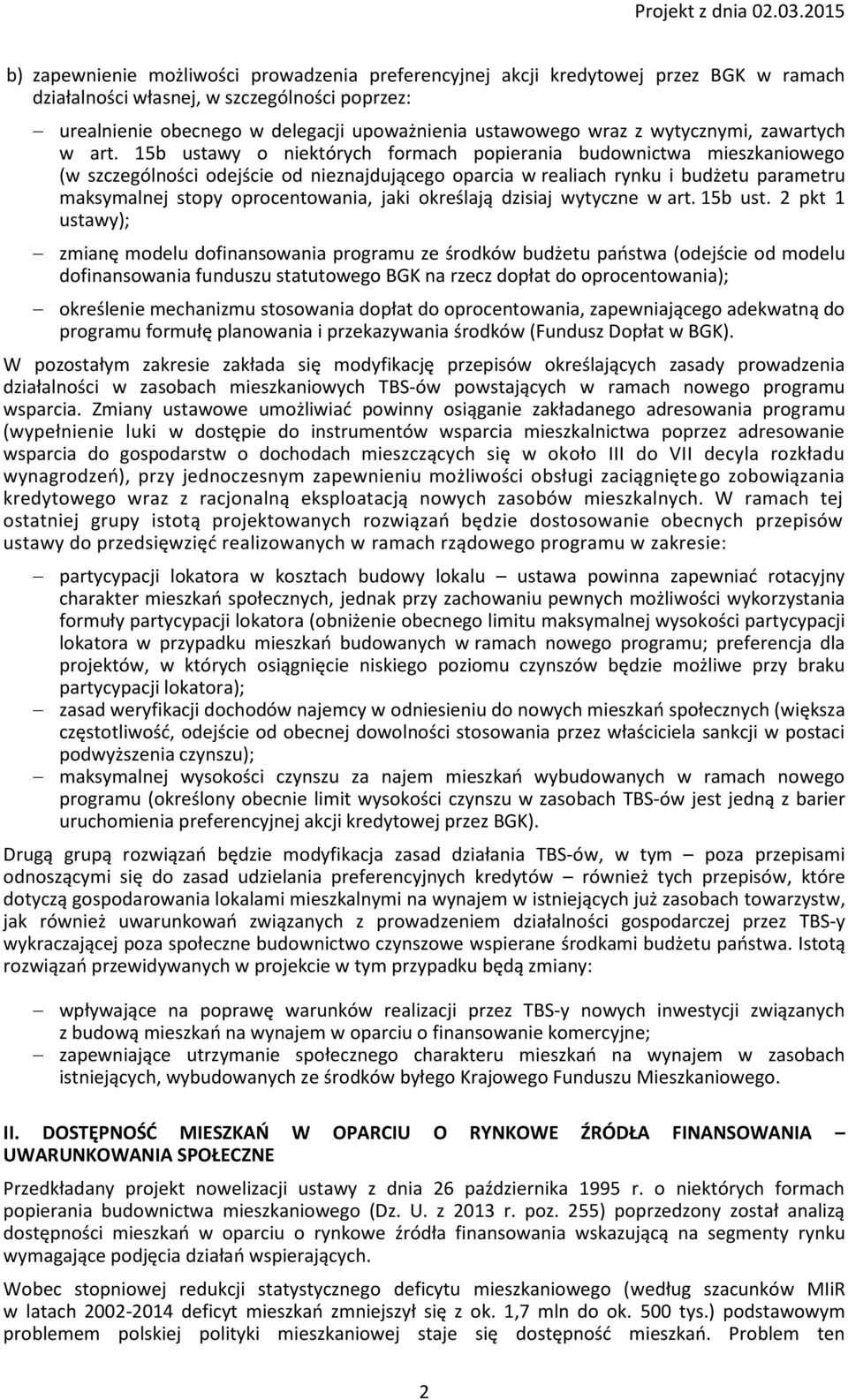 Projekt z dnia 02.03.2015

b) zapewnienie możliwości prowadzenia preferencyjnej akcji kredytowej przez BGK w ramach działalności własnej, w szczególności poprzez:

– urealnienie obecnego w delegacji upoważnienia ustawowego wraz z wytycznymi, zawartych w art. 15b ustawy o niektórych formach popierania budownictwa mieszkaniowego (w szczególności odejście od nieznajdującego oparcia w realiach rynku i budżetu parametru maksymalnej stopy oprocentowania, jaki określają dzisiaj wytyczne w art. 15b ust. 2 pkt 1 ustawy);

– zmianę modelu dofinansowania programu ze środków budżetu państwa (odejście od modelu dofinansowania funduszu statutowego BGK na rzecz dopłat do oprocentowania);

– określenie mechanizmu stosowania dopłat do oprocentowania, zapewniającego adekwatną do programu formułę planowania i przekazywania środków (Fundusz Dopłat w BGK).

W pozostałym zakresie zakłada się modyfikację przepisów określających zasady prowadzenia działalności w zasobach mieszkaniowych TBS-ów powstających w ramach nowego programu wsparcia. Zmiany ustawowe umożliwiać powinny osiąganie zakładanego adresowania programu (wypełnienie luki w dostępie do instrumentów wsparcia mieszkalnictwa poprzez adresowanie wsparcia do gospodarstw o dochodach mieszczących się w około III do VII decyla rozkładu wynagrodzeń), przy jednoczesnym zapewnieniu możliwości obsługi zaciągniętego zobowiązania kredytowego wraz z racjonalną eksploatacją nowych zasobów mieszkalnych. W ramach tej ostatniej grupy istotą projektowanych rozwiązań będzie dostosowanie obecnych przepisów ustawy do przedsięwzięć realizowanych w ramach rządowego programu w zakresie:

– partycypacji lokatora w kosztach budowy lokalu – ustawa powinna zapewniać rotacyjny charakter mieszkań społecznych, jednak przy zachowaniu pewnych możliwości wykorzystania formuły partycypacji lokatora (obniżenie obecnego limitu maksymalnej wysokości partycypacji lokatora w przypadku mieszkań budowanych w ramach nowego programu; preferencja dla projektów, w których osiągnięcie niskiego poziomu czynszów będzie możliwe przy braku partycypacji lokatora);

– zasad weryfikacji dochodów najemcy w odniesieniu do nowych mieszkań społecznych (większa częstotliwość, odejście od obecnej dowolności stosowania przez właściciela sankcji w postaci podwyższenia czynszu);

– maksymalnej wysokości czynszu za najem mieszkań wybudowanych w ramach nowego programu (określony obecnie limit wysokości czynszu w zasobach TBS-ów jest jedną z barier uruchomienia preferencyjnej akcji kredytowej przez BGK).

Drugą grupą rozwiązań będzie modyfikacja zasad działania TBS-ów, w tym – poza przepisami odnoszącymi się do zasad udzielania preferencyjnych kredytów – również tych przepisów, które dotyczą gospodarowania lokalami mieszkalnymi na wynajem w istniejących już zasobach towarzystw, jak również uwarunkowań związanych z prowadzeniem działalności gospodarczej przez TBS-y wykraczającej poza społeczne budownictwo czynszowe wspierane środkami budżetu państwa. Istotą rozwiązań przewidywanych w projekcie w tym przypadku będą zmiany:

– wpływające na poprawę warunków realizacji przez TBS-y nowych inwestycji związanych z budową mieszkań na wynajem w oparciu o finansowanie komercyjne;

– zapewniające utrzymanie społecznego charakteru mieszkań na wynajem w zasobach istniejących, wybudowanych ze środków byłego Krajowego Funduszu Mieszkaniowego.

II. DOSTĘPNOŚĆ MIESZKAŃ W OPARCIU O RYNKOWE ŹRÓDŁA FINANSOWANIA – UWARUNKOWANIA SPOŁECZNE

Przedkładany projekt nowelizacji ustawy z dnia 26 października 1995 r. o niektórych formach popierania budownictwa mieszkaniowego (Dz. U. z 2013 r. poz. 255) poprzedzony został analizą dostępności mieszkań w oparciu o rynkowe źródła finansowania wskazującą na segmenty rynku wymagające podjęcia działań wspierających.

Wobec stopniowej redukcji statystycznego deficytu mieszkaniowego (według szacunków MIiR w latach 2002-2014 deficyt mieszkań zmniejszył się z ok. 1,7 mln do ok. 500 tys.) podstawowym problemem polskiej polityki mieszkaniowej staje się dostępność mieszkań. Problem ten

2